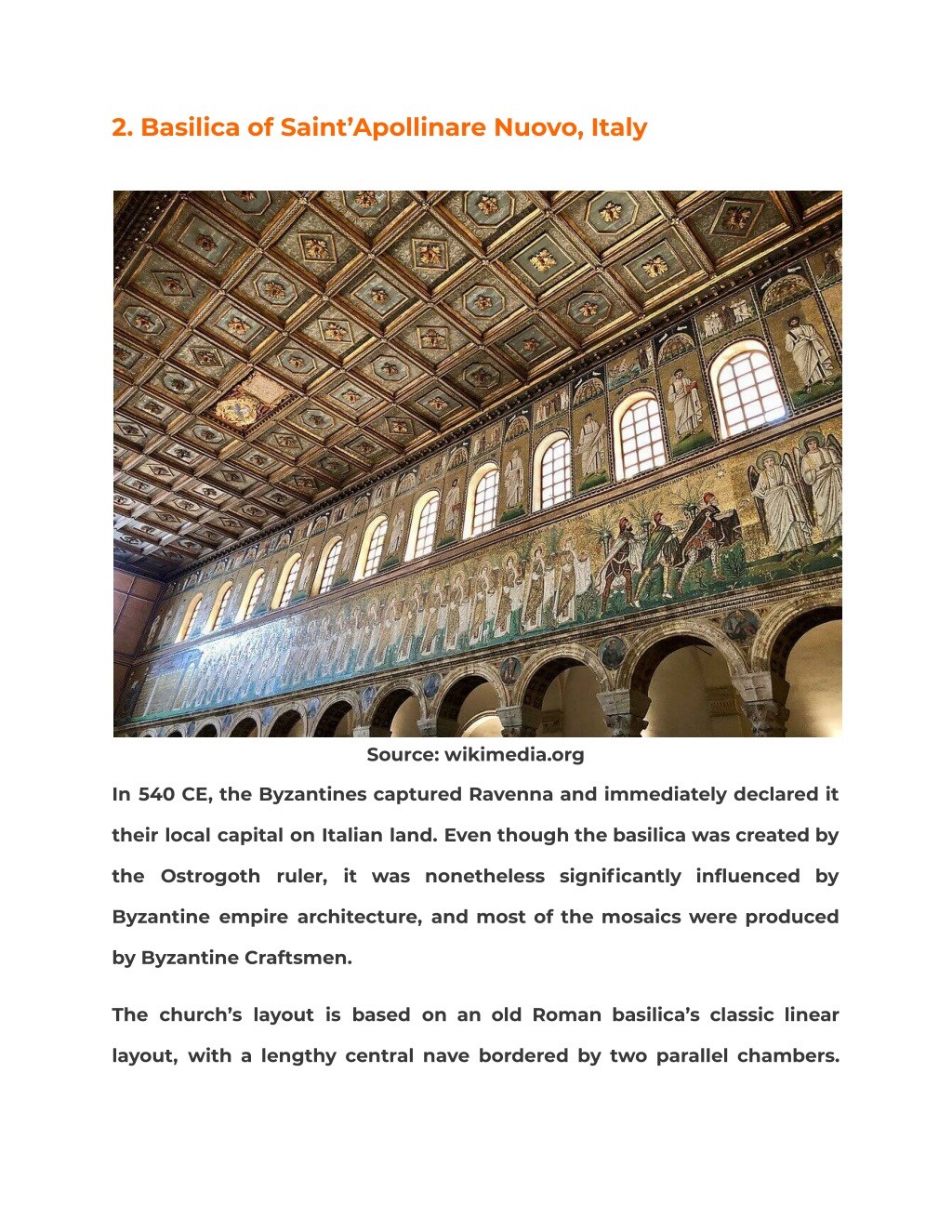 2. Basilica of Saint'Apollinare Nuovo, Italy

Source: wikimedia.org

In 540 CE, the Byzantines captured Ravenna and immediately declared it their local capital on Italian land. Even though the basilica was created by the Ostrogoth ruler, it was nonetheless significantly influenced by Byzantine empire architecture, and most of the mosaics were produced by Byzantine Craftsmen.

The church's layout is based on an old Roman basilica's classic linear layout, with a lengthy central nave bordered by two parallel chambers.